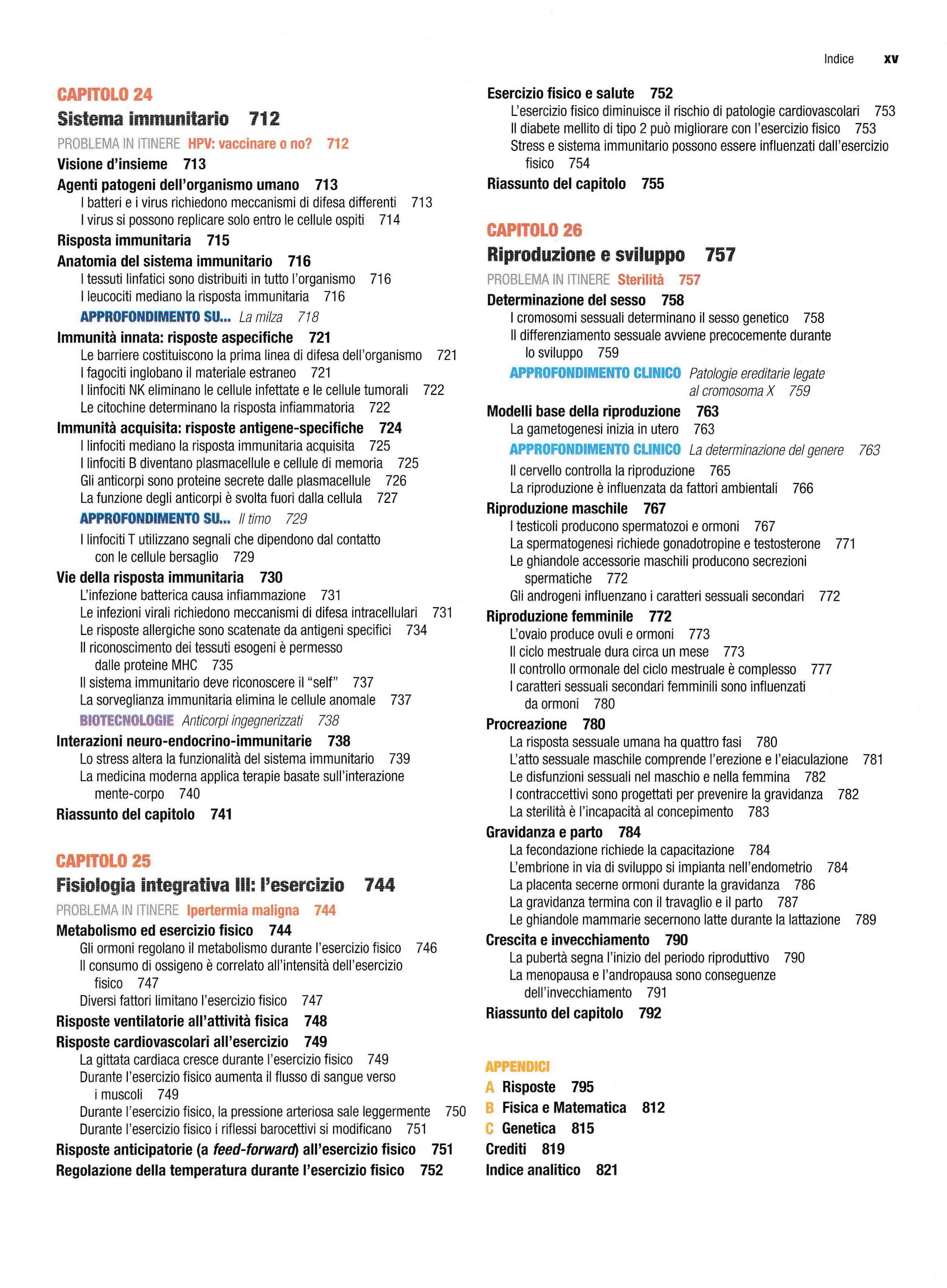 Indice xv

CAPITOLO 24
Sistema immunitario 712
PROBLEMA IN ITINERE HPV: vaccinare o no? 712
Visione d'insieme 713
Agenti patogeni dell'organismo umano 713
I batteri e i virus richiedono meccanismi di difesa differenti 713
I virus si possono replicare solo entro le cellule ospiti 714
Risposta immunitaria 715
Anatomia del sistema immunitario 716
I tessuti linfatici sono distribuiti in tutto l'organismo 716
I leucociti mediano la risposta immunitaria 716
APPROFONDIMENTO SU... La milza 718
Immunità innata: risposte aspecifiche 721
Le barriere costituiscono la prima linea di difesa dell'organismo 721
I fagociti inglobano il materiale estraneo 721
I linfociti NK eliminano le cellule infettate e le cellule tumorali 722
Le citochine determinano la risposta infiammatoria 722
Immunità acquisita: risposte antigene-specifiche 724
I linfociti mediano la risposta immunitaria acquisita 725
I linfociti B diventano plasmacellule e cellule di memoria 725
Gli anticorpi sono proteine secrete dalle plasmacellule 726
La funzione degli anticorpi è svolta fuori dalla cellula 727
APPROFONDIMENTO SU... Il timo 729
I linfociti T utilizzano segnali che dipendono dal contatto con le cellule bersaglio 729
Vie della risposta immunitaria 730
L'infezione batterica causa infiammazione 731
Le infezioni virali richiedono meccanismi di difesa intracellulari 731
Le risposte allergiche sono scatenate da antigeni specifici 734
Il riconoscimento dei tessuti esogeni è permesso dalle proteine MHC 735
Il sistema immunitario deve riconoscere il "self" 737
La sorveglianza immunitaria elimina le cellule anomale 737
BIOTECNOLOGIE Anticorpi ingegnerizzati 738
Interazioni neuro-endocrino-immunitarie 738
Lo stress altera la funzionalità del sistema immunitario 739
La medicina moderna applica terapie basate sull'interazione mente-corpo 740
Riassunto del capitolo 741

CAPITOLO 25
Fisiologia integrativa III: l'esercizio 744
PROBLEMA IN ITINERE Ipertermia maligna 744
Metabolismo ed esercizio fisico 744
Gli ormoni regolano il metabolismo durante l'esercizio fisico 746
Il consumo di ossigeno è correlato all'intensità dell'esercizio fisico 747
Diversi fattori limitano l'esercizio fisico 747
Risposte ventilatorie all'attività fisica 748
Risposte cardiovascolari all'esercizio 749
La gittata cardiaca cresce durante l'esercizio fisico 749
Durante l'esercizio fisico aumenta il flusso di sangue verso i muscoli 749
Durante l'esercizio fisico, la pressione arteriosa sale leggermente 750
Durante l'esercizio fisico i riflessi barocettivi si modificano 751
Risposte anticipatorie (a feed-forward) all'esercizio fisico 751
Regolazione della temperatura durante l'esercizio fisico 752

Esercizio fisico e salute 752
L'esercizio fisico diminuisce il rischio di patologie cardiovascolari 753
Il diabete mellito di tipo 2 può migliorare con l'esercizio fisico 753
Stress e sistema immunitario possono essere influenzati dall'esercizio fisico 754
Riassunto del capitolo 755

CAPITOLO 26
Riproduzione e sviluppo 757
PROBLEMA IN ITINERE Sterilità 757
Determinazione del sesso 758
I cromosomi sessuali determinano il sesso genetico 758
Il differenziamento sessuale avviene precocemente durante lo sviluppo 759
APPROFONDIMENTO CLINICO Patologie ereditarie legate al cromosoma X 759
Modelli base della riproduzione 763
La gametogenesi inizia in utero 763
APPROFONDIMENTO CLINICO La determinazione del genere 763
Il cervello controlla la riproduzione 765
La riproduzione è influenzata da fattori ambientali 766
Riproduzione maschile 767
I testicoli producono spermatozoi e ormoni 767
La spermatogenesi richiede gonadotropine e testosterone 771
Le ghiandole accessorie maschili producono secrezioni spermatiche 772
Gli androgeni influenzano i caratteri sessuali secondari 772
Riproduzione femminile 772
L'ovaio produce ovuli e ormoni 773
Il ciclo mestruale dura circa un mese 773
Il controllo ormonale del ciclo mestruale è complesso 777
I caratteri sessuali secondari femminili sono influenzati da ormoni 780
Procreazione 780
La risposta sessuale umana ha quattro fasi 780
L'atto sessuale maschile comprende l'erezione e l'eiaculazione 781
Le disfunzioni sessuali nel maschio e nella femmina 782
I contraccettivi sono progettati per prevenire la gravidanza 782
La sterilità è l'incapacità al concepimento 783
Gravidanza e parto 784
La fecondazione richiede la capacitazione 784
L'embrione in via di sviluppo si impianta nell'endometrio 784
La placenta secerne ormoni durante la gravidanza 786
La gravidanza termina con il travaglio e il parto 787
Le ghiandole mammarie secernono latte durante la lattazione 789
Crescita e invecchiamento 790
La pubertà segna l'inizio del periodo riproduttivo 790
La menopausa e l'andropausa sono conseguenze dell'invecchiamento 791
Riassunto del capitolo 792

APPENDICI
A Risposte 795
B Fisica e Matematica 812
C Genetica 815
Crediti 819
Indice analitico 821